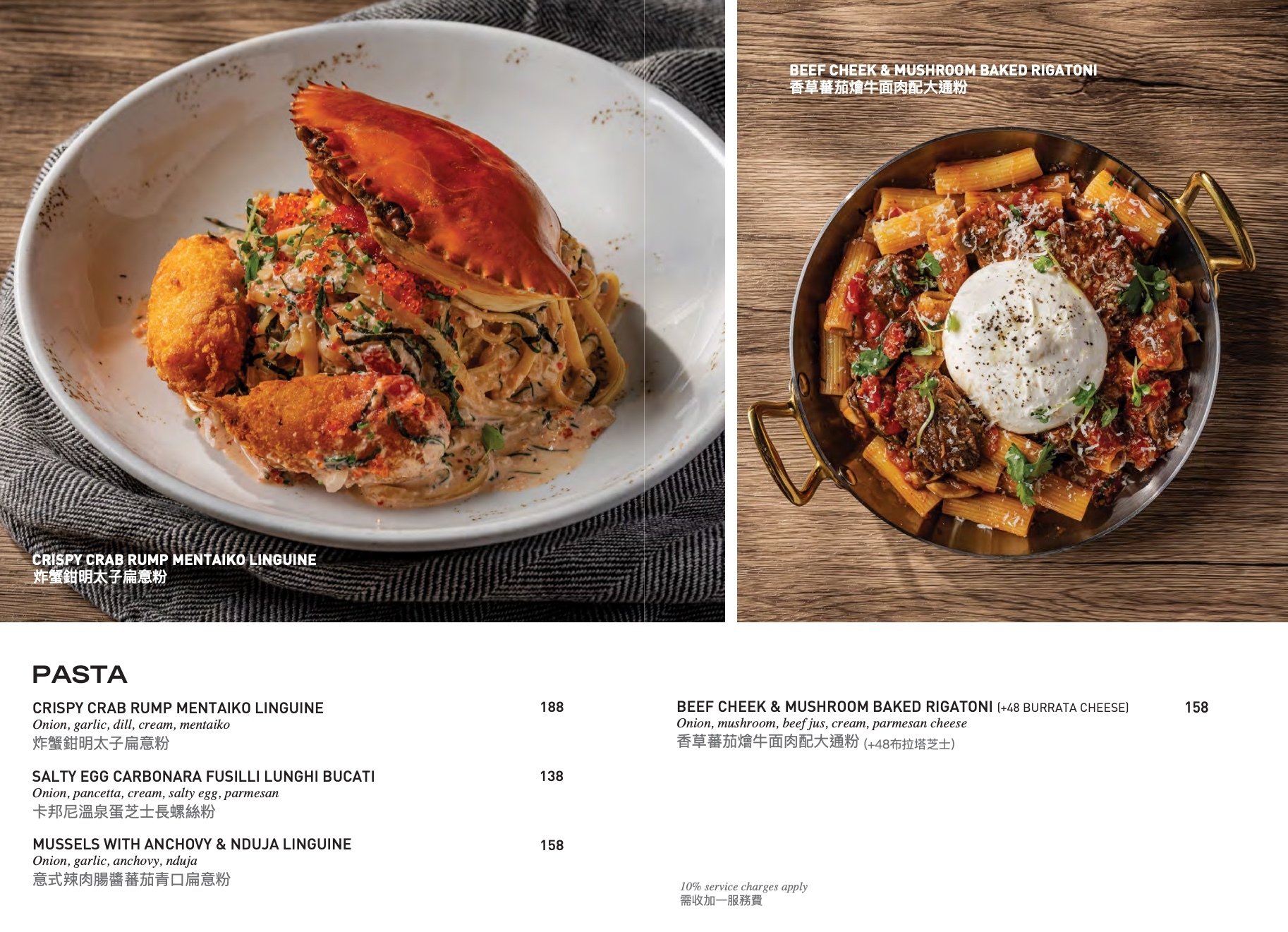 CRISPY CRAB RUMP MENTAIKO LINGUINE
炸蟹鉗明太子扁意粉

BEEF CHEEK & MUSHROOM BAKED RIGATONI
香草蕃茄燴牛面肉配大通粉

PASTA

CRISPY CRAB RUMP MENTAIKO LINGUINE 188
Onion, garlic, dill, cream, mentaiko
炸蟹鉗明太子扁意粉

SALTY EGG CARBONARA FUSILLI LUNGHI BUCATI 138
Onion, pancetta, cream, salty egg, parmesan
卡邦尼溫泉蛋芝士長螺絲粉

MUSSELS WITH ANCHOVY & NDUJA LINGUINE 158
Onion, garlic, anchovy, nduja
意式辣肉腸醬蕃茄青口扁意粉

BEEF CHEEK & MUSHROOM BAKED RIGATONI (+48 BURRATA CHEESE) 158
Onion, mushroom, beef jus, cream, parmesan cheese
香草蕃茄燴牛面肉配大通粉 (+48布拉塔芝士)

10% service charges apply
需收加一服務費